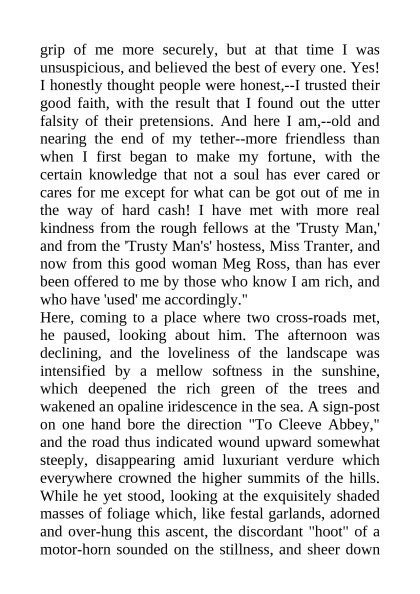 grip of me more securely, but at that time I was unsuspicious, and believed the best of every one. Yes! I honestly thought people were honest,--I trusted their good faith, with the result that I found out the utter falsity of their pretensions. And here I am,--old and nearing the end of my tether--more friendless than when I first began to make my fortune, with the certain knowledge that not a soul has ever cared or cares for me except for what can be got out of me in the way of hard cash! I have met with more real kindness from the rough fellows at the 'Trusty Man,' and from the 'Trusty Man's' hostess, Miss Tranter, and now from this good woman Meg Ross, than has ever been offered to me by those who know I am rich, and who have 'used' me accordingly."

Here, coming to a place where two cross-roads met, he paused, looking about him. The afternoon was declining, and the loveliness of the landscape was intensified by a mellow softness in the sunshine, which deepened the rich green of the trees and wakened an opaline iridescence in the sea. A sign-post on one hand bore the direction "To Cleeve Abbey," and the road thus indicated wound upward somewhat steeply, disappearing amid luxuriant verdure which everywhere crowned the higher summits of the hills. While he yet stood, looking at the exquisitely shaded masses of foliage which, like festal garlands, adorned and over-hung this ascent, the discordant "hoot" of a motor-horn sounded on the stillness, and sheer down